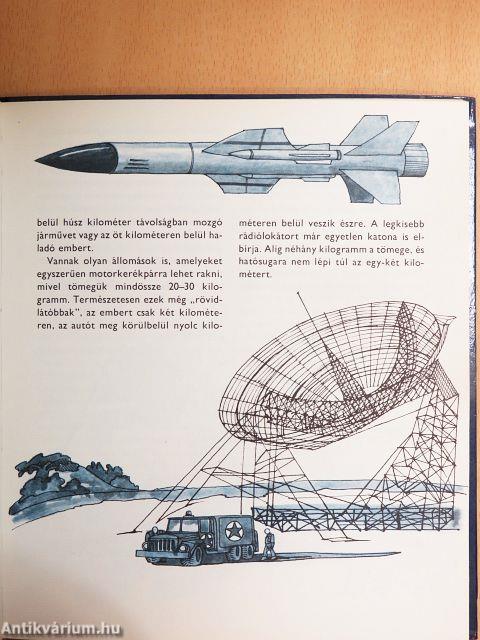 belül húsz kilométer távolságban mozgó járművet vagy az öt kilométeren belül haladó embert.

Vannak olyan állomások is, amelyeket egyszerűen motorkerékpárra lehet rakni, mivel tömegük mindössze 20–30 kilogramm. Természetesen ezek még „rövidlátóbbak", az embert csak két kilométeren, az autót meg körülbelül nyolc kilométeren belül veszik észre. A legkisebb rádiólokátort már egyetlen katona is elbírja. Alig néhány kilogramm a tömege, és hatósugara nem lépi túl az egy-két kilométert.

Antikvárium.hu